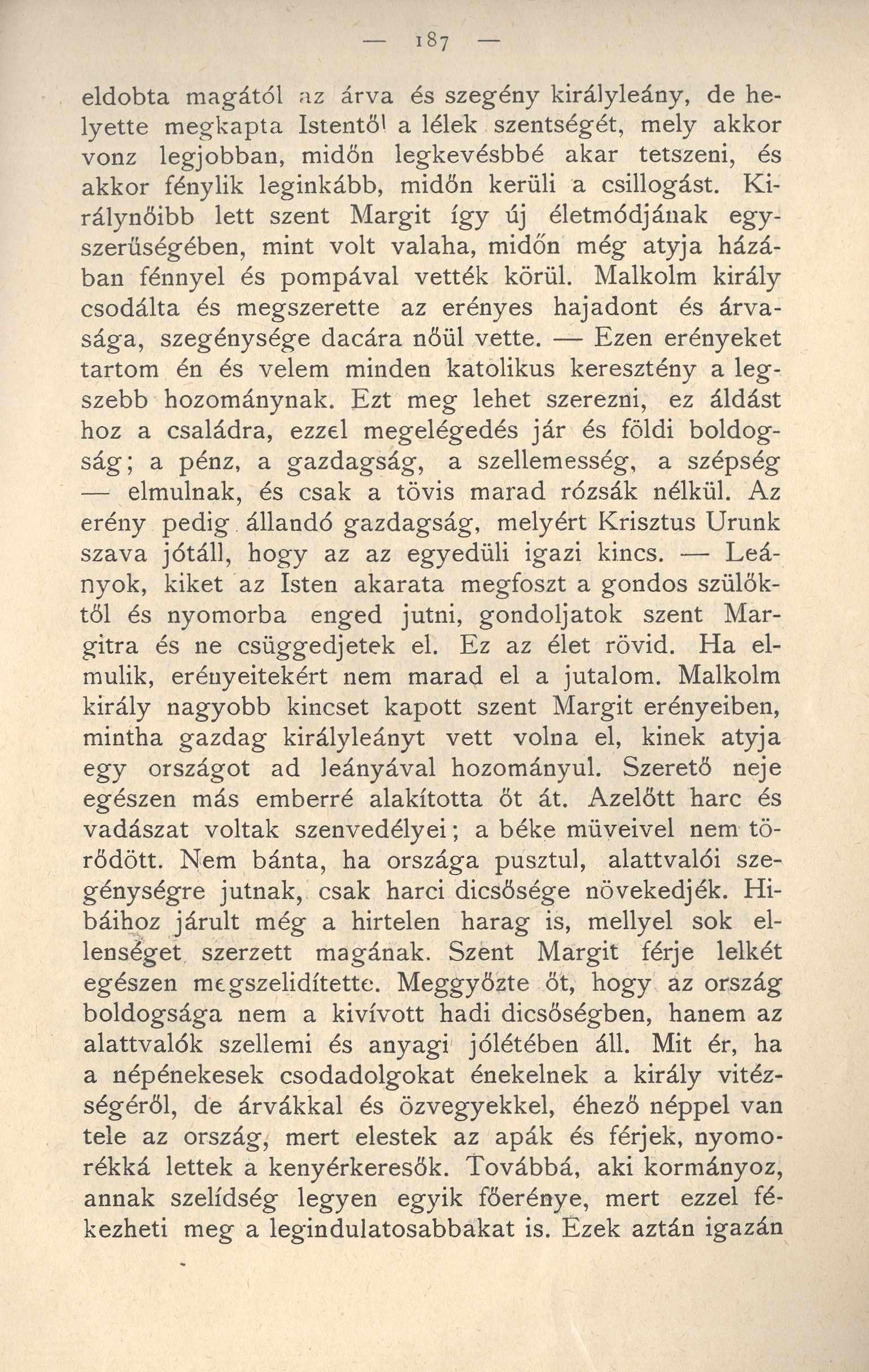 — 187 —

eldobta magától az árva és szegény királyleány, de helyette megkapta Istentől a lélek szentségét, mely akkor vonz legjobban, midőn legkevésbbé akar tetszeni, és akkor fénylik leginkább, midőn kerüli a csillogást. Királynőibb lett szent Margit így új életmódjának egyszerűségében, mint volt valaha, midőn még atyja házában fénnyel és pompával vették körül. Malkolm király csodálta és megszerette az erényes hajadont és árvasága, szegénysége dacára nőül vette. — Ezen erényeket tartom én és velem minden katolikus keresztény a legszebb hozománynak. Ezt meg lehet szerezni, ez áldást hoz a családra, ezzel megelégedés jár és földi boldogság; a pénz, a gazdagság, a szellemesség, a szépség — elmulnak, és csak a tövis marad rózsák nélkül. Az erény pedig állandó gazdagság, melyért Krisztus Urunk szava jótáll, hogy az az egyedüli igazi kincs. — Leányok, kiket az Isten akarata megfoszt a gondos szülőktől és nyomorba enged jutni, gondoljatok szent Margitra és ne csüggedjetek el. Ez az élet rövid. Ha elmulik, erényeitekért nem marad el a jutalom. Malkolm király nagyobb kincset kapott szent Margit erényeiben, mintha gazdag királyleányt vett volna el, kinek atyja egy országot ad leányával hozományul. Szerető neje egészen más emberré alakította őt át. Azelőtt harc és vadászat voltak szenvedélyei; a béke müveivel nem törődött. Nem bánta, ha országa pusztul, alattvalói szegénységre jutnak, csak harci dicsősége növekedjék. Hibáihoz járult még a hirtelen harag is, mellyel sok ellenséget szerzett magának. Szent Margit férje lelkét egészen megszelidítette. Meggyőzte őt, hogy az ország boldogsága nem a kivívott hadi dicsőségben, hanem az alattvalók szellemi és anyagi jólétében áll. Mit ér, ha a népénekesek csodadolgokat énekelnek a király vitézségéről, de árvákkal és özvegyekkel, éhező néppel van tele az ország, mert elestek az apák és férjek, nyomorékká lettek a kenyérkeresők. Továbbá, aki kormányoz, annak szelídség legyen egyik főerénye, mert ezzel fékezheti meg a legindulatosabbakat is. Ezek aztán igazán